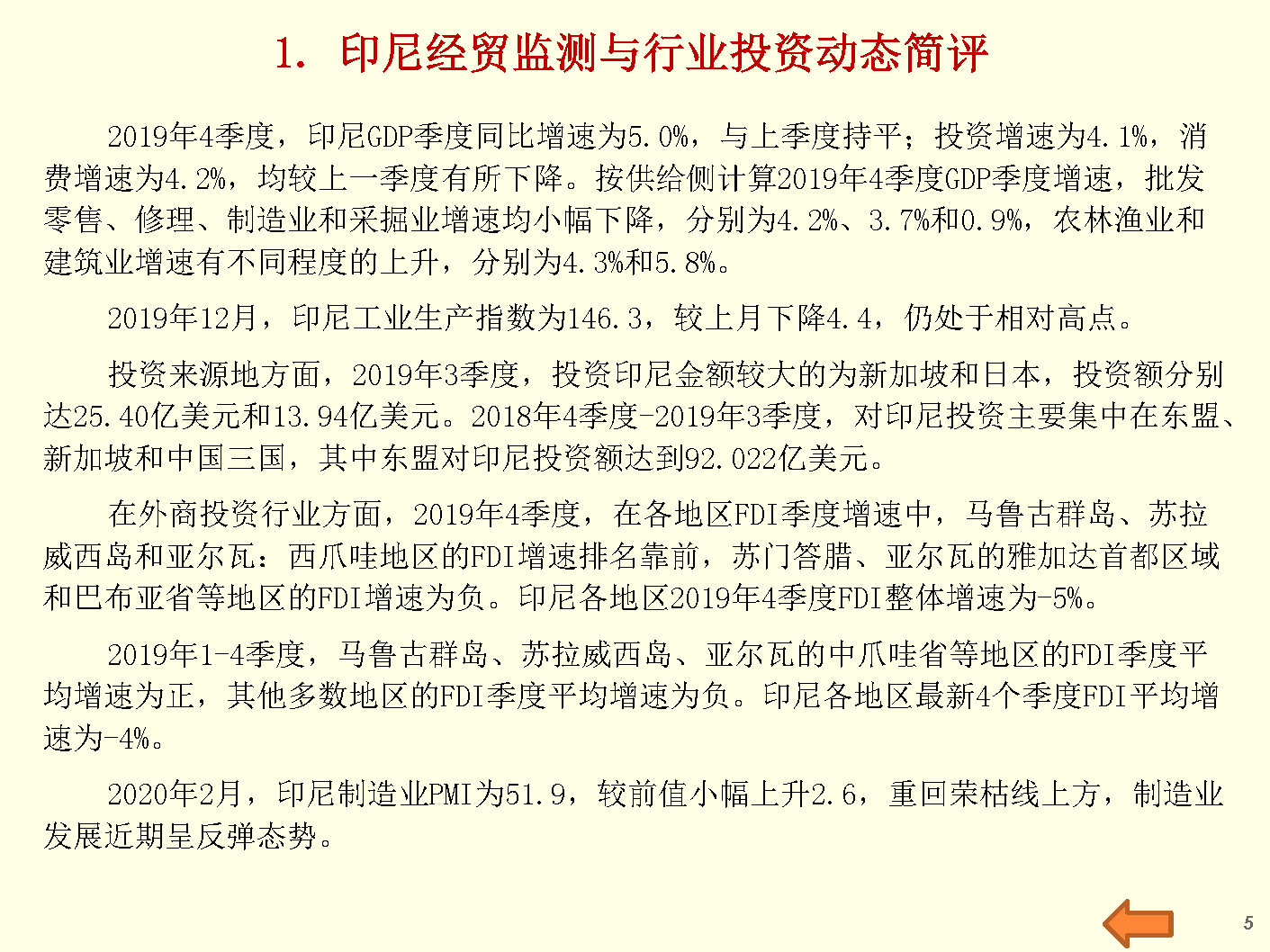 1. 印尼经贸监测与行业投资动态简评

2019年4季度，印尼GDP季度同比增速为5.0%，与上季度持平；投资增速为4.1%，消费增速为4.2%，均较上一季度有所下降。按供给侧计算2019年4季度GDP季度增速，批发零售、修理、制造业和采掘业增速均小幅下降，分别为4.2%、3.7%和0.9%，农林渔业和建筑业增速有不同程度的上升，分别为4.3%和5.8%。

2019年12月，印尼工业生产指数为146.3，较上月下降4.4，仍处于相对高点。

投资来源地方面，2019年3季度，投资印尼金额较大的为新加坡和日本，投资额分别达25.40亿美元和13.94亿美元。2018年4季度-2019年3季度，对印尼投资主要集中在东盟、新加坡和中国三国，其中东盟对印尼投资额达到92.022亿美元。

在外商投资行业方面，2019年4季度，在各地区FDI季度增速中，马鲁古群岛、苏拉威西岛和亚尔瓦：西爪哇地区的FDI增速排名靠前，苏门答腊、亚尔瓦的雅加达首都区域和巴布亚省等地区的FDI增速为负。印尼各地区2019年4季度FDI整体增速为-5%。

2019年1-4季度，马鲁古群岛、苏拉威西岛、亚尔瓦的中爪哇省等地区的FDI季度平均增速为正，其他多数地区的FDI季度平均增速为负。印尼各地区最新4个季度FDI平均增速为-4%。

2020年2月，印尼制造业PMI为51.9，较前值小幅上升2.6，重回荣枯线上方，制造业发展近期呈反弹态势。

5